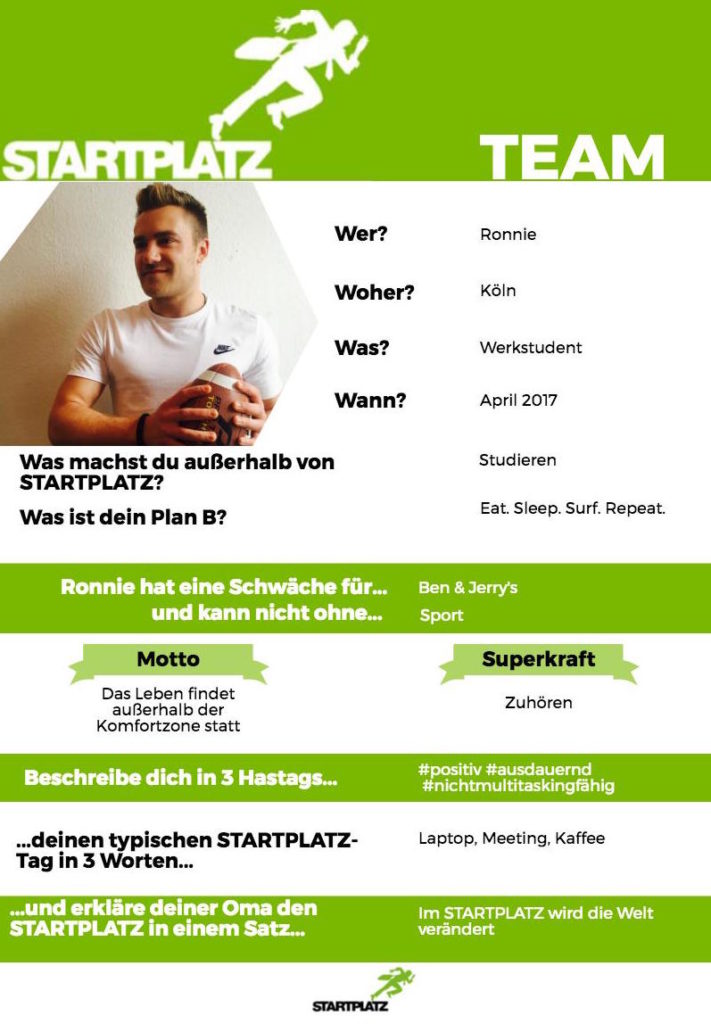 STARTPLATZ

TEAM

Wer? Ronnie

Woher? Köln

Was? Werkstudent

Wann? April 2017

Was machst du außerhalb von STARTPLATZ? Studieren

Was ist dein Plan B? Eat. Sleep. Surf. Repeat.

Ronnie hat eine Schwäche für... Ben & Jerry's
und kann nicht ohne... Sport

Motto
Das Leben findet außerhalb der Komfortzone statt

Superkraft
Zuhören

Beschreibe dich in 3 Hastags... #positiv #ausdauernd #nichtmultitaskingfähig

...deinen typischen STARTPLATZ-Tag in 3 Worten... Laptop, Meeting, Kaffee

...und erkläre deiner Oma den STARTPLATZ in einem Satz... Im STARTPLATZ wird die Welt verändert

STARTPLATZ